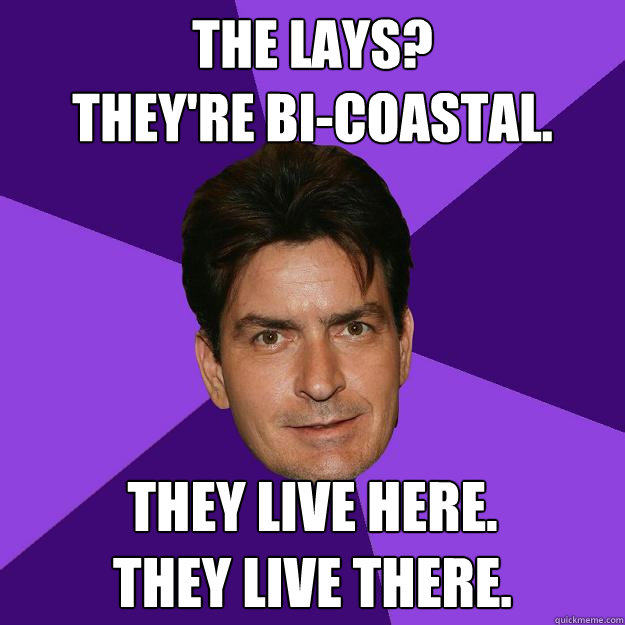 THE LAYS?
THEY'RE BI-COASTAL.

THEY LIVE HERE.
THEY LIVE THERE.

quickmeme.com